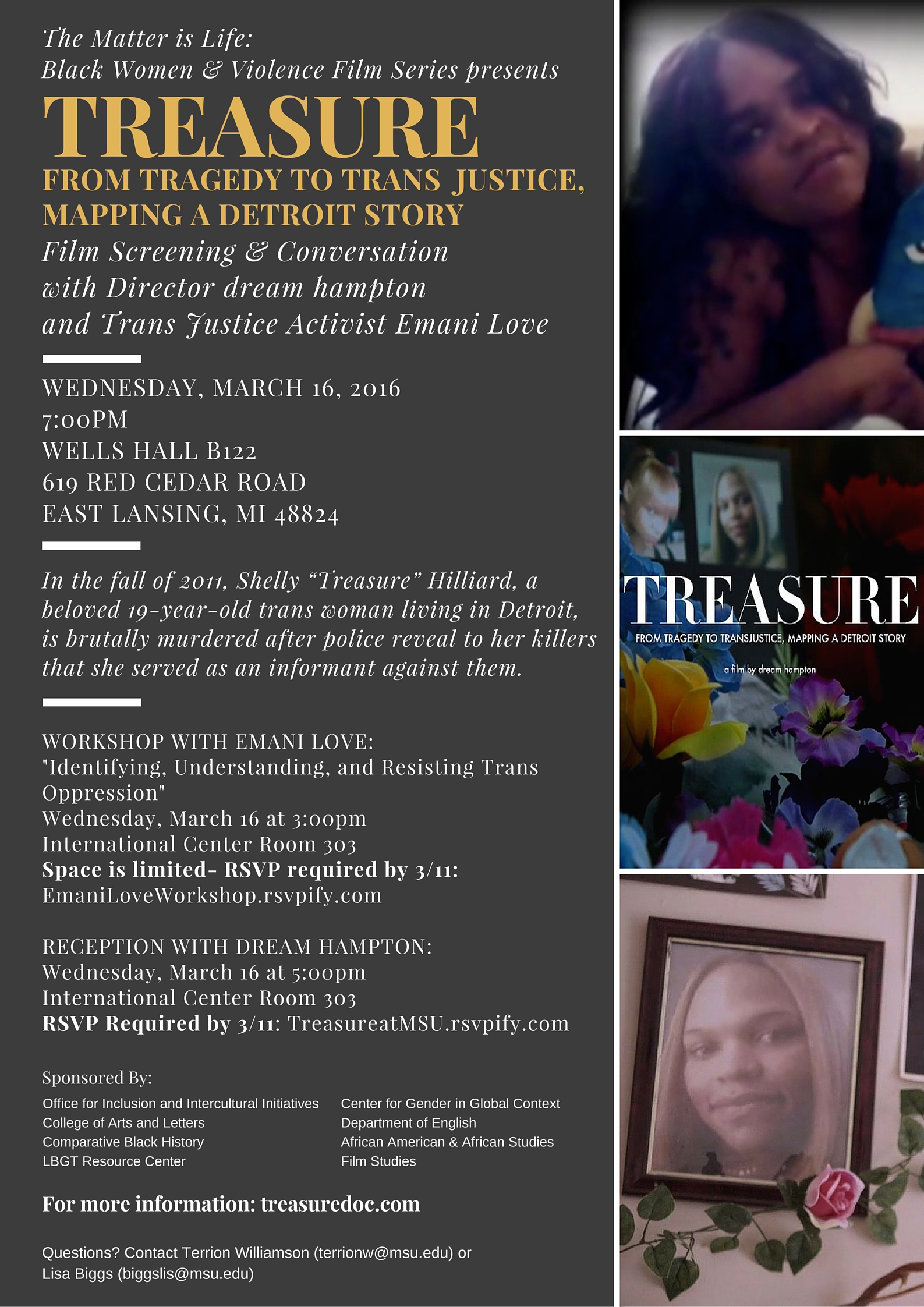 The Matter is Life:
Black Women & Violence Film Series presents

TREASURE

FROM TRAGEDY TO TRANS JUSTICE, MAPPING A DETROIT STORY

Film Screening & Conversation
with Director dream hampton
and Trans Justice Activist Emani Love

WEDNESDAY, MARCH 16, 2016
7:00PM
WELLS HALL B122
619 RED CEDAR ROAD
EAST LANSING, MI 48824

In the fall of 2011, Shelly "Treasure" Hilliard, a beloved 19-year-old trans woman living in Detroit, is brutally murdered after police reveal to her killers that she served as an informant against them.

WORKSHOP WITH EMANI LOVE:
"Identifying, Understanding, and Resisting Trans Oppression"
Wednesday, March 16 at 3:00pm
International Center Room 303
Space is limited- RSVP required by 3/11:
EmaniLoveWorkshop.rsvpify.com

RECEPTION WITH DREAM HAMPTON:
Wednesday, March 16 at 5:00pm
International Center Room 303
RSVP Required by 3/11: TreasureatMSU.rsvpify.com

Sponsored By:
Office for Inclusion and Intercultural Initiatives
College of Arts and Letters
Comparative Black History
LBGT Resource Center

Center for Gender in Global Context
Department of English
African American & African Studies
Film Studies

For more information: treasuredoc.com

Questions? Contact Terrion Williamson (terrionw@msu.edu) or Lisa Biggs (biggslis@msu.edu)

TREASURE
FROM TRAGEDY TO TRANSJUSTICE, MAPPING A DETROIT STORY
a film by dream hampton